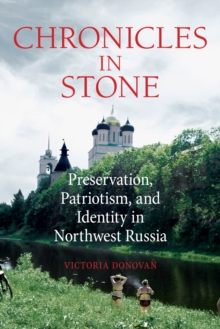 CHRONICLES IN STONE

Preservation, Patriotism, and Identity in Northwest Russia

VICTORIA DONOVAN